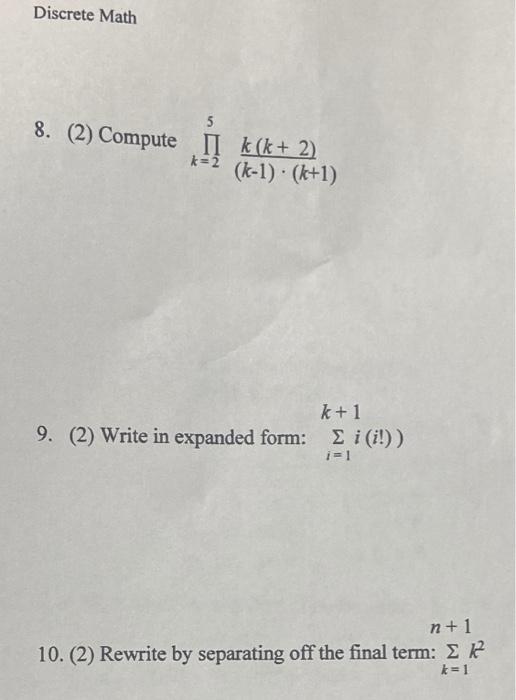 Discrete Math

8. (2) Compute $\prod_{k=2}^{5} \frac{k(k+2)}{(k-1) \cdot (k+1)}$

9. (2) Write in expanded form: $\sum_{i=1}^{k+1} i(i!))$

10. (2) Rewrite by separating off the final term: $\sum_{k=1}^{n+1} k^2$